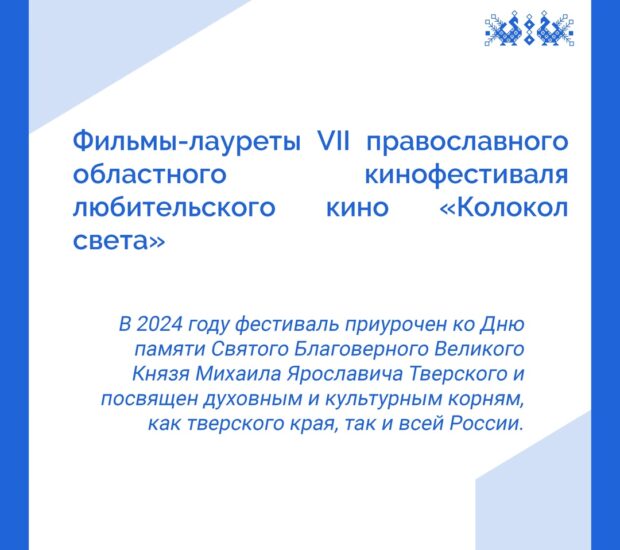 Фильмы-лауреты VII православного областного кинофестиваля любительского кино «Колокол света»

В 2024 году фестиваль приурочен ко Дню памяти Святого Благоверного Великого Князя Михаила Ярославича Тверского и посвящен духовным и культурным корням, как тверского края, так и всей России.